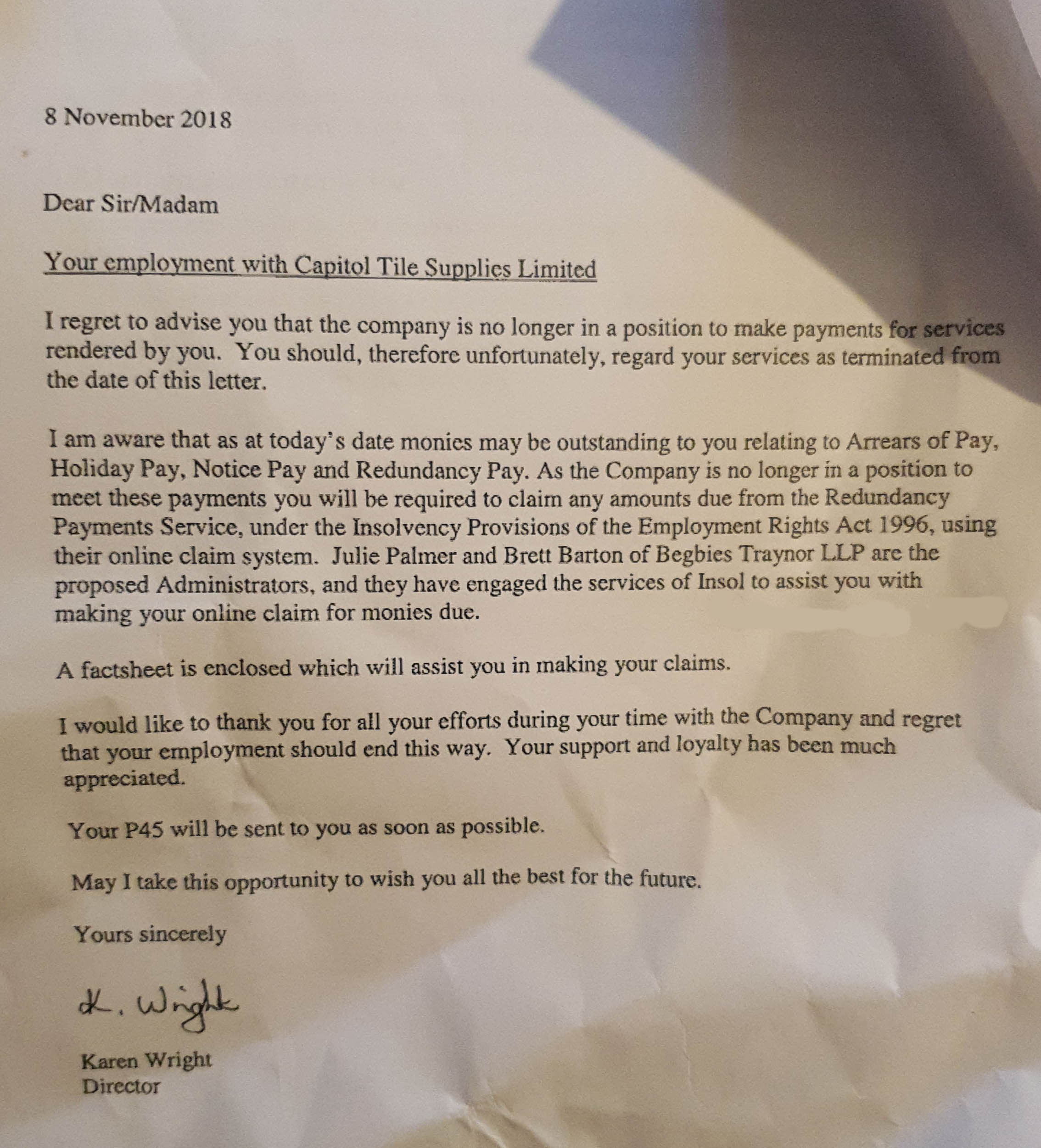 8 November 2018

Dear Sir/Madam

Your employment with Capitol Tile Supplies Limited

I regret to advise you that the company is no longer in a position to make payments for services rendered by you. You should, therefore unfortunately, regard your services as terminated from the date of this letter.

I am aware that as at today's date monies may be outstanding to you relating to Arrears of Pay, Holiday Pay, Notice Pay and Redundancy Pay. As the Company is no longer in a position to meet these payments you will be required to claim any amounts due from the Redundancy Payments Service, under the Insolvency Provisions of the Employment Rights Act 1996, using their online claim system. Julie Palmer and Brett Barton of Begbies Traynor LLP are the proposed Administrators, and they have engaged the services of Insol to assist you with making your online claim for monies due.

A factsheet is enclosed which will assist you in making your claims.

I would like to thank you for all your efforts during your time with the Company and regret that your employment should end this way. Your support and loyalty has been much appreciated.

Your P45 will be sent to you as soon as possible.

May I take this opportunity to wish you all the best for the future.

Yours sincerely

K. Wright

Karen Wright
Director